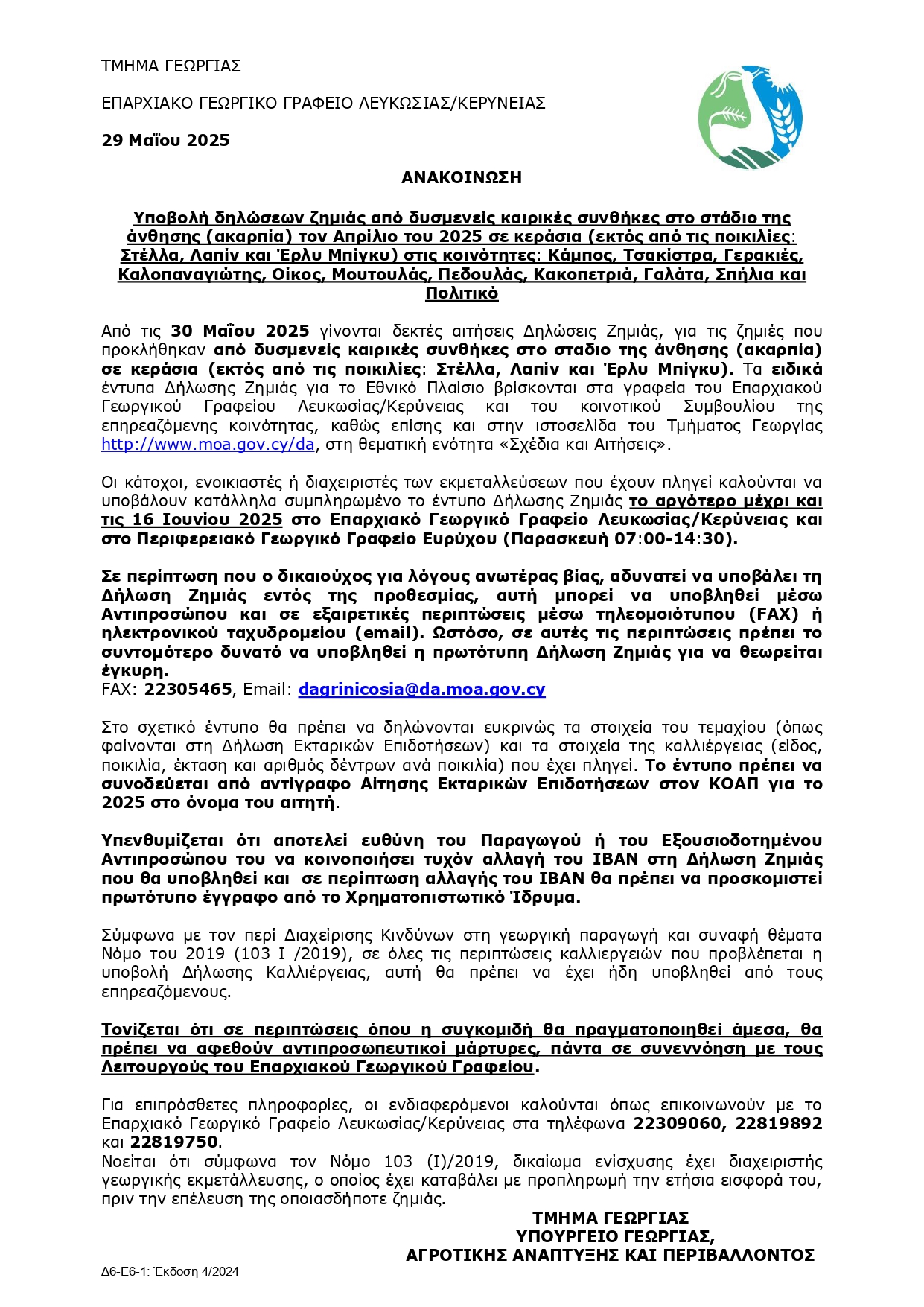 ΤΜΗΜΑ ΓΕΩΡΓΙΑΣ

ΕΠΑΡΧΙΑΚΟ ΓΕΩΡΓΙΚΟ ΓΡΑΦΕΙΟ ΛΕΥΚΩΣΙΑΣ/ΚΕΡΥΝΕΙΑΣ

29 Μαΐου 2025

ΑΝΑΚΟΙΝΩΣΗ

Υποβολή δηλώσεων ζημιάς από δυσμενείς καιρικές συνθήκες στο στάδιο της άνθησης (ακαρπία) τον Απρίλιο του 2025 σε κεράσια (εκτός από τις ποικιλίες: Στέλλα, Λαπίν και Έρλυ Μπίγκυ) στις κοινότητες: Κάμπος, Τσακίστρα, Γερακιές, Καλοπαναγιώτης, Οίκος, Μουτουλάς, Πεδουλάς, Κακοπετριά, Γαλάτα, Σπήλια και Πολιτικό

Από τις 30 Μαΐου 2025 γίνονται δεκτές αιτήσεις Δηλώσεις Ζημιάς, για τις ζημιές που προκλήθηκαν από δυσμενείς καιρικές συνθήκες στο σταδιο της άνθησης (ακαρπία) σε κεράσια (εκτός από τις ποικιλίες: Στέλλα, Λαπίν και Έρλυ Μπίγκυ). Τα ειδικά έντυπα Δήλωσης Ζημιάς για το Εθνικό Πλαίσιο βρίσκονται στα γραφεία του Επαρχιακού Γεωργικού Γραφείου Λευκωσίας/Κερύνειας και του κοινοτικού Συμβουλίου της επηρεαζόμενης κοινότητας, καθώς επίσης και στην ιστοσελίδα του Τμήματος Γεωργίας http://www.moa.gov.cy/da, στη θεματική ενότητα «Σχέδια και Αιτήσεις».

Οι κάτοχοι, ενοικιαστές ή διαχειριστές των εκμεταλλεύσεων που έχουν πληγεί καλούνται να υποβάλουν κατάλληλα συμπληρωμένο το έντυπο Δήλωσης Ζημιάς το αργότερο μέχρι και τις 16 Ιουνίου 2025 στο Επαρχιακό Γεωργικό Γραφείο Λευκωσίας/Κερύνειας και στο Περιφερειακό Γεωργικό Γραφείο Ευρύχου (Παρασκευή 07:00-14:30).

Σε περίπτωση που ο δικαιούχος για λόγους ανωτέρας βίας, αδυνατεί να υποβάλει τη Δήλωση Ζημιάς εντός της προθεσμίας, αυτή μπορεί να υποβληθεί μέσω Αντιπροσώπου και σε εξαιρετικές περιπτώσεις μέσω τηλεομοιότυπου (FAX) ή ηλεκτρονικού ταχυδρομείου (email). Ωστόσο, σε αυτές τις περιπτώσεις πρέπει το συντομότερο δυνατό να υποβληθεί η πρωτότυπη Δήλωση Ζημιάς για να θεωρείται έγκυρη.
FAX: 22305465, Email: dagrinicosia@da.moa.gov.cy

Στο σχετικό έντυπο θα πρέπει να δηλώνονται ευκρινώς τα στοιχεία του τεμαχίου (όπως φαίνονται στη Δήλωση Εκταρικών Επιδοτήσεων) και τα στοιχεία της καλλιέργειας (είδος, ποικιλία, έκταση και αριθμός δέντρων ανά ποικιλία) που έχει πληγεί. Το έντυπο πρέπει να συνοδεύεται από αντίγραφο Αίτησης Εκταρικών Επιδοτήσεων στον ΚΟΑΠ για το 2025 στο όνομα του αιτητή.

Υπενθυμίζεται ότι αποτελεί ευθύνη του Παραγωγού ή του Εξουσιοδοτημένου Αντιπροσώπου του να κοινοποιήσει τυχόν αλλαγή του IBAN στη Δήλωση Ζημιάς που θα υποβληθεί και σε περίπτωση αλλαγής του IBAN θα πρέπει να προσκομιστεί πρωτότυπο έγγραφο από το Χρηματοπιστωτικό Ίδρυμα.

Σύμφωνα με τον περί Διαχείρισης Κινδύνων στη γεωργική παραγωγή και συναφή θέματα Νόμο του 2019 (103 Ι /2019), σε όλες τις περιπτώσεις καλλιεργειών που προβλέπεται η υποβολή Δήλωσης Καλλιέργειας, αυτή θα πρέπει να έχει ήδη υποβληθεί από τους επηρεαζόμενους.

Τονίζεται ότι σε περιπτώσεις όπου η συγκομιδή θα πραγματοποιηθεί άμεσα, θα πρέπει να αφεθούν αντιπροσωπευτικοί μάρτυρες, πάντα σε συνεννόηση με τους Λειτουργούς του Επαρχιακού Γεωργικού Γραφείου.

Για επιπρόσθετες πληροφορίες, οι ενδιαφερόμενοι καλούνται όπως επικοινωνούν με το Επαρχιακό Γεωργικό Γραφείο Λευκωσίας/Κερύνειας στα τηλέφωνα 22309060, 22819892 και 22819750.
Νοείται ότι σύμφωνα τον Νόμο 103 (Ι)/2019, δικαίωμα ενίσχυσης έχει διαχειριστής γεωργικής εκμετάλλευσης, ο οποίος έχει καταβάλει με προπληρωμή την ετήσια εισφορά του, πριν την επέλευση της οποιασδήποτε ζημιάς.

ΤΜΗΜΑ ΓΕΩΡΓΙΑΣ
ΥΠΟΥΡΓΕΙΟ ΓΕΩΡΓΙΑΣ,
ΑΓΡΟΤΙΚΗΣ ΑΝΑΠΤΥΞΗΣ ΚΑΙ ΠΕΡΙΒΑΛΛΟΝΤΟΣ

Δ6-Ε6-1: Έκδοση 4/2024